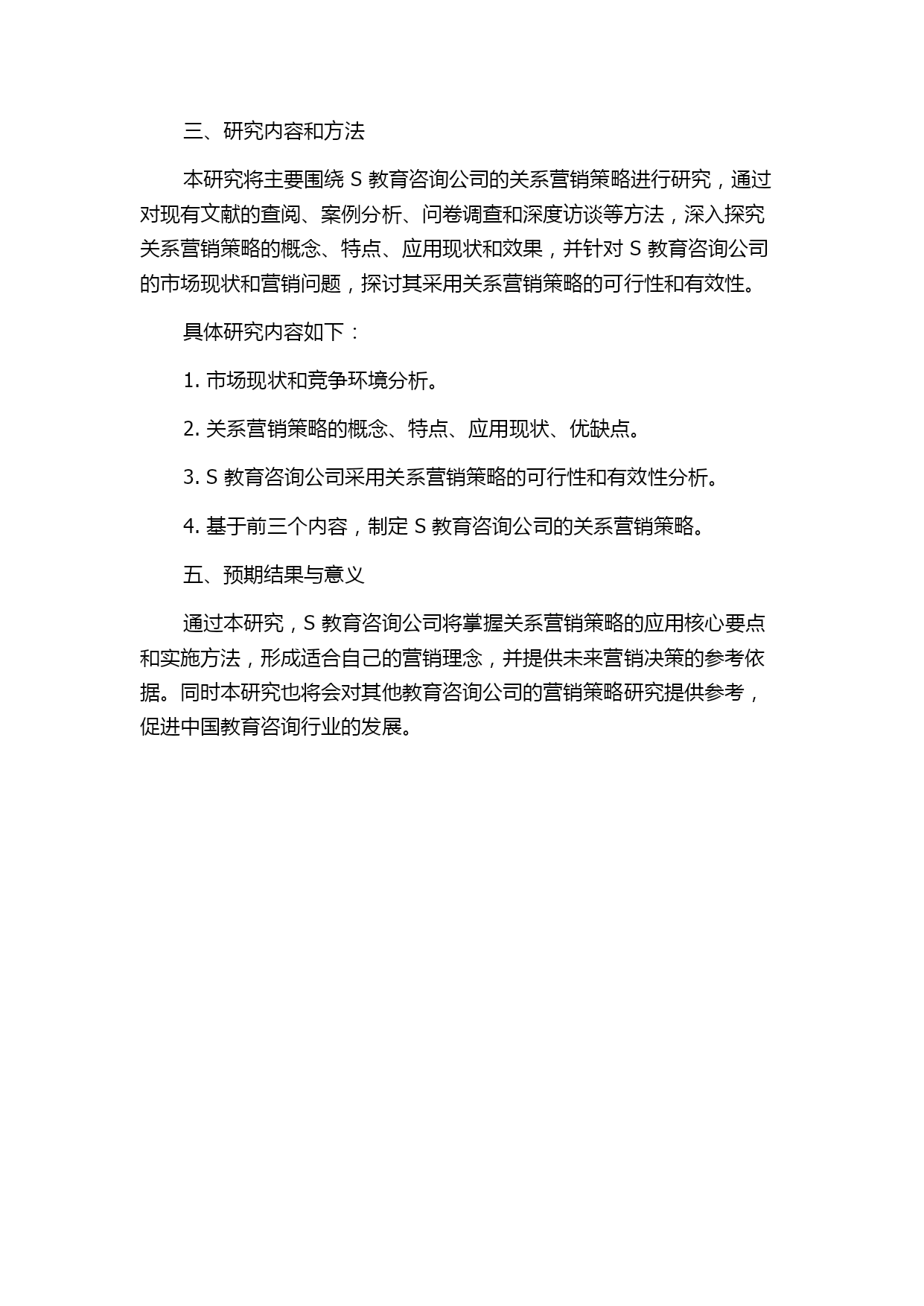 三、研究内容和方法

本研究将主要围绕 S 教育咨询公司的关系营销策略进行研究，通过对现有文献的查阅、案例分析、问卷调查和深度访谈等方法，深入探究关系营销策略的概念、特点、应用现状和效果，并针对 S 教育咨询公司的市场现状和营销问题，探讨其采用关系营销策略的可行性和有效性。

具体研究内容如下：

1. 市场现状和竞争环境分析。

2. 关系营销策略的概念、特点、应用现状、优缺点。

3. S 教育咨询公司采用关系营销策略的可行性和有效性分析。

4. 基于前三个内容，制定 S 教育咨询公司的关系营销策略。

五、预期结果与意义

通过本研究，S 教育咨询公司将掌握关系营销策略的应用核心要点和实施方法，形成适合自己的营销理念，并提供未来营销决策的参考依据。同时本研究也将会对其他教育咨询公司的营销策略研究提供参考，促进中国教育咨询行业的发展。